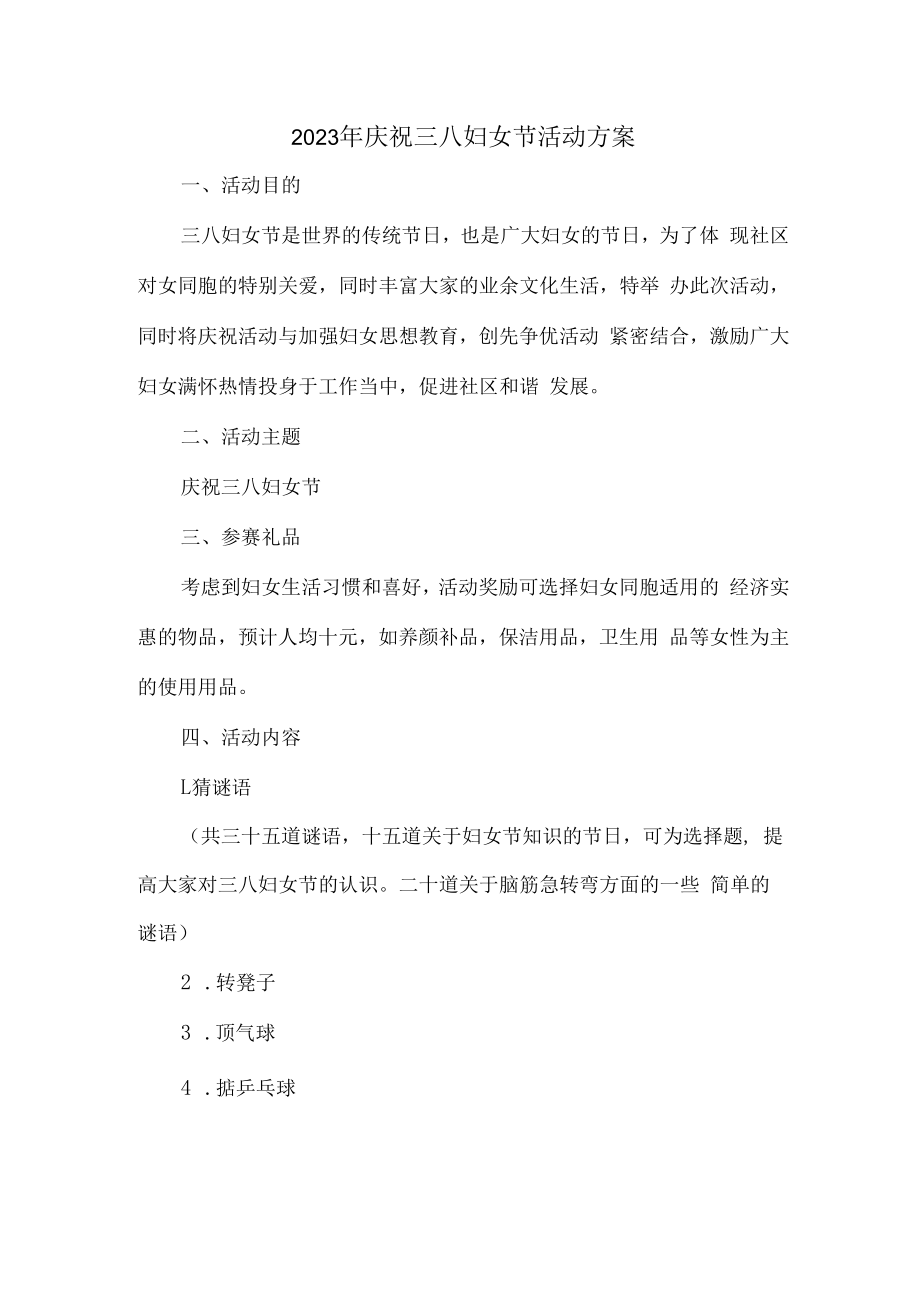 2023年庆祝三八妇女节活动方案

一、活动目的

三八妇女节是世界的传统节日，也是广大妇女的节日，为了体 现社区对女同胞的特别关爱，同时丰富大家的业余文化生活，特举 办此次活动，同时将庆祝活动与加强妇女思想教育，创先争优活动 紧密结合，激励广大妇女满怀热情投身于工作当中，促进社区和谐 发展。

二、活动主题

庆祝三八妇女节

三、参赛礼品

考虑到妇女生活习惯和喜好，活动奖励可选择妇女同胞适用的 经济实惠的物品，预计人均十元，如养颜补品，保洁用品，卫生用 品等女性为主的使用用品。

四、活动内容

L猜谜语

（共三十五道谜语，十五道关于妇女节知识的节日，可为选择题, 提高大家对三八妇女节的认识。二十道关于脑筋急转弯方面的一些 简单的谜语）

2 .转凳子

3 .顶气球

4 .掂乒乓球